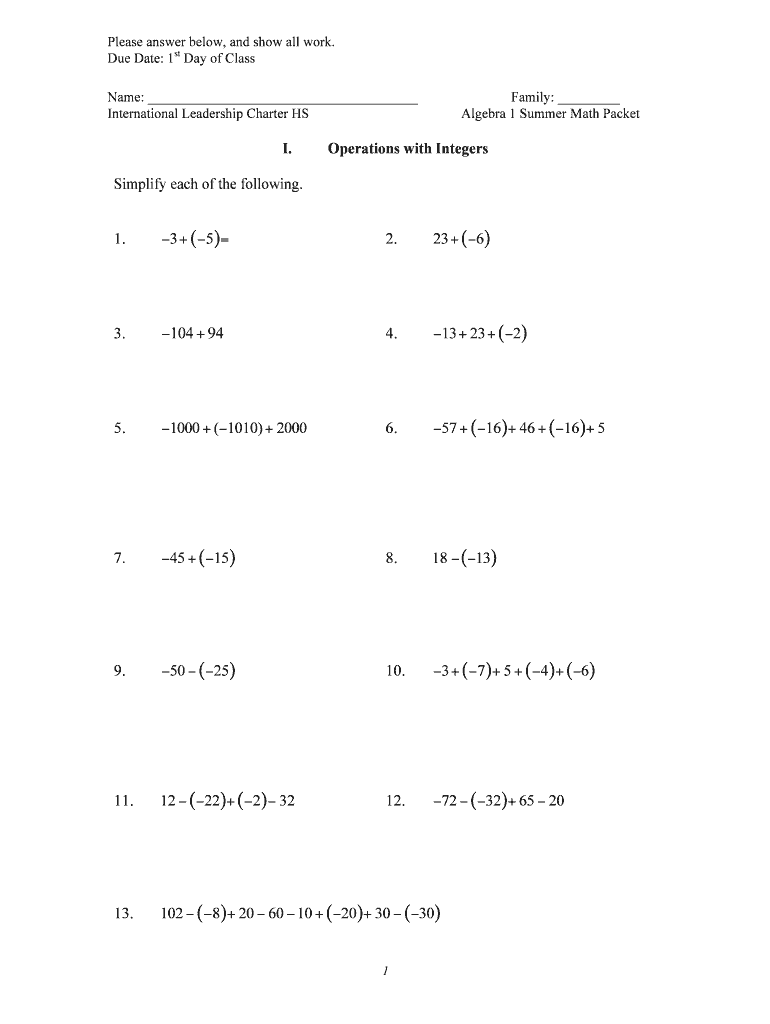 Please answer below, and show all work.
Due Date: 1$^{st}$ Day of Class

Name: ______________________________________ Family: _________
International Leadership Charter HS Algebra 1 Summer Math Packet

I. Operations with Integers

Simplify each of the following.

1. $-3+(-5)=$

2. $23+(-6)$

3. $-104+94$

4. $-13+23+(-2)$

5. $-1000+(-1010)+2000$

6. $-57+(-16)+46+(-16)+5$

7. $-45+(-15)$

8. $18-(-13)$

9. $-50-(-25)$

10. $-3+(-7)+5+(-4)+(-6)$

11. $12-(-22)+(-2)-32$

12. $-72-(-32)+65-20$

13. $102-(-8)+20-60-10+(-20)+30-(-30)$

1